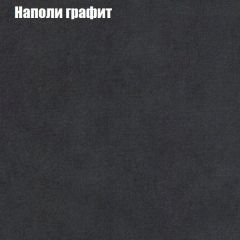 Наполи графит